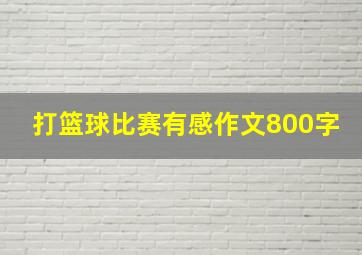 打篮球比赛有感作文800字